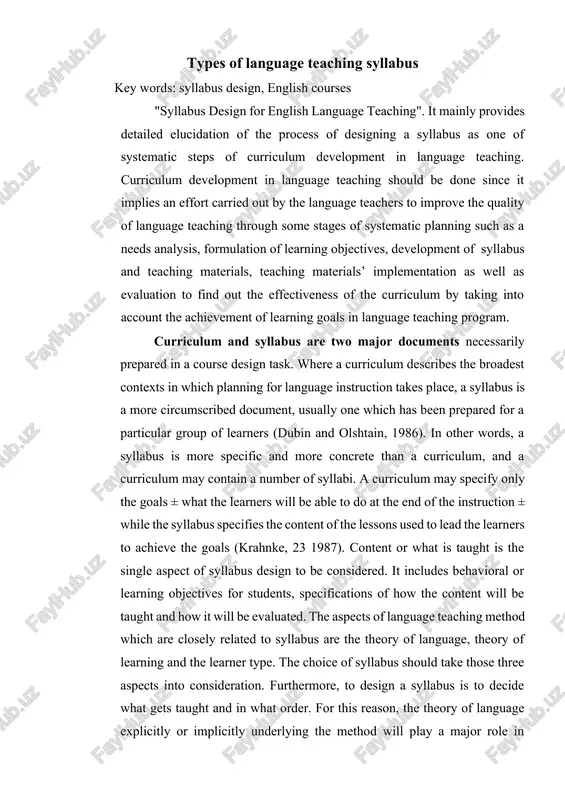 Types of language teaching syllabus

Key words: syllabus design, English courses

"Syllabus Design for English Language Teaching". It mainly provides detailed elucidation of the process of designing a syllabus as one of systematic steps of curriculum development in language teaching. Curriculum development in language teaching should be done since it implies an effort carried out by the language teachers to improve the quality of language teaching through some stages of systematic planning such as a needs analysis, formulation of learning objectives, development of syllabus and teaching materials, teaching materials' implementation as well as evaluation to find out the effectiveness of the curriculum by taking into account the achievement of learning goals in language teaching program.

Curriculum and syllabus are two major documents necessarily prepared in a course design task. Where a curriculum describes the broadest contexts in which planning for language instruction takes place, a syllabus is a more circumscribed document, usually one which has been prepared for a particular group of learners (Dubin and Olshtain, 1986). In other words, a syllabus is more specific and more concrete than a curriculum, and a curriculum may contain a number of syllabi. A curriculum may specify only the goals ± what the learners will be able to do at the end of the instruction ± while the syllabus specifies the content of the lessons used to lead the learners to achieve the goals (Krahnke, 23 1987). Content or what is taught is the single aspect of syllabus design to be considered. It includes behavioral or learning objectives for students, specifications of how the content will be taught and how it will be evaluated. The aspects of language teaching method which are closely related to syllabus are the theory of language, theory of learning and the learner type. The choice of syllabus should take those three aspects into consideration. Furthermore, to design a syllabus is to decide what gets taught and in what order. For this reason, the theory of language explicitly or implicitly underlying the method will play a major role in

FaylHub.uz